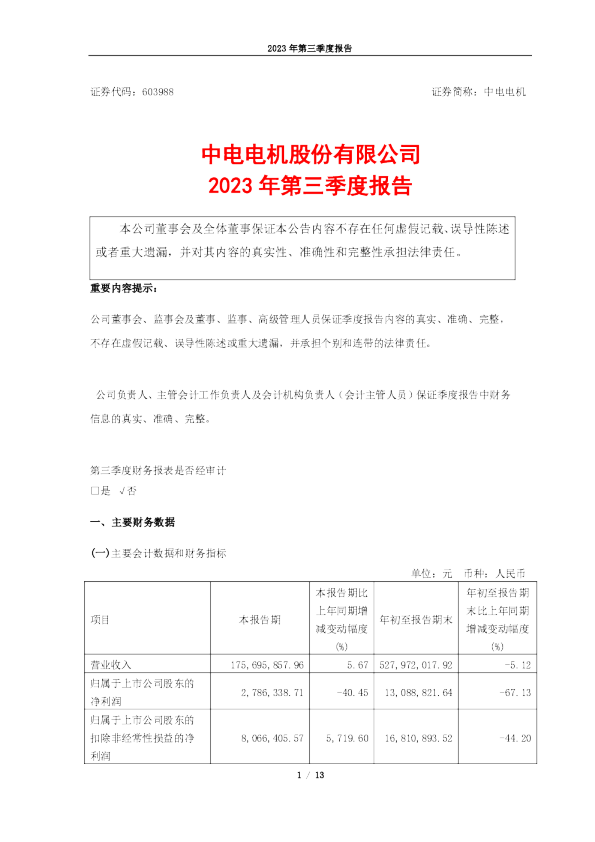 2023 年第三季度报告

证券代码：603988　　　　　　　　　　　　　　　　　　　　　证券简称：中电电机

中电电机股份有限公司
2023 年第三季度报告

本公司董事会及全体董事保证本公告内容不存在任何虚假记载、误导性陈述或者重大遗漏，并对其内容的真实性、准确性和完整性承担法律责任。

重要内容提示：

公司董事会、监事会及董事、监事、高级管理人员保证季度报告内容的真实、准确、完整，不存在虚假记载、误导性陈述或重大遗漏，并承担个别和连带的法律责任。

公司负责人、主管会计工作负责人及会计机构负责人（会计主管人员）保证季度报告中财务信息的真实、准确、完整。

第三季度财务报表是否经审计
□是 √否

一、主要财务数据

(一)主要会计数据和财务指标

单位：元　币种：人民币

| 项目 | 本报告期 | 本报告期比上年同期增减变动幅度(%) | 年初至报告期末 | 年初至报告期末比上年同期增减变动幅度(%) |
|---|---|---|---|---|
| 营业收入 | 175,695,857.96 | 5.67 | 527,972,017.92 | -5.12 |
| 归属于上市公司股东的净利润 | 2,786,338.71 | -40.45 | 13,088,821.64 | -67.13 |
| 归属于上市公司股东的扣除非经常性损益的净利润 | 8,066,405.57 | 5,719.60 | 16,810,893.52 | -44.20 |

1 / 13